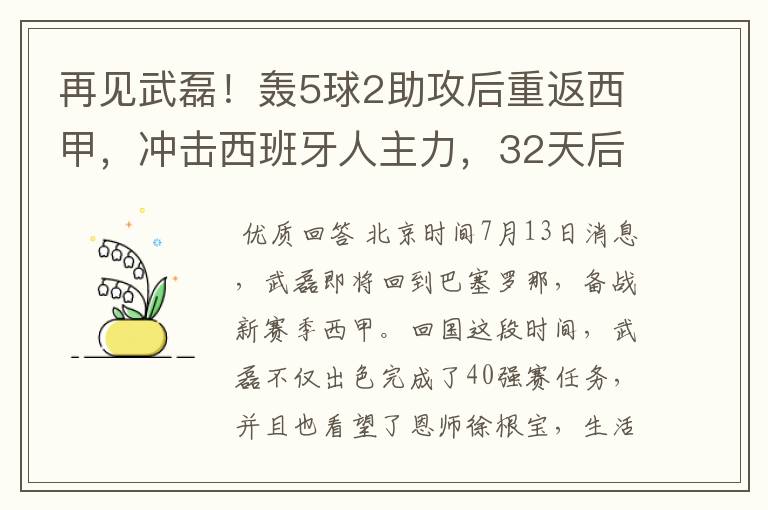 再见武磊！轰5球2助攻后重返西甲，冲击西班牙人主力，32天后

优质回答 北京时间7月13日消息，武磊即将回到巴塞罗那，备战新赛季西甲。回国这段时间，武磊不仅出色完成了40强赛任务，并且也看望了恩师徐根宝，生活